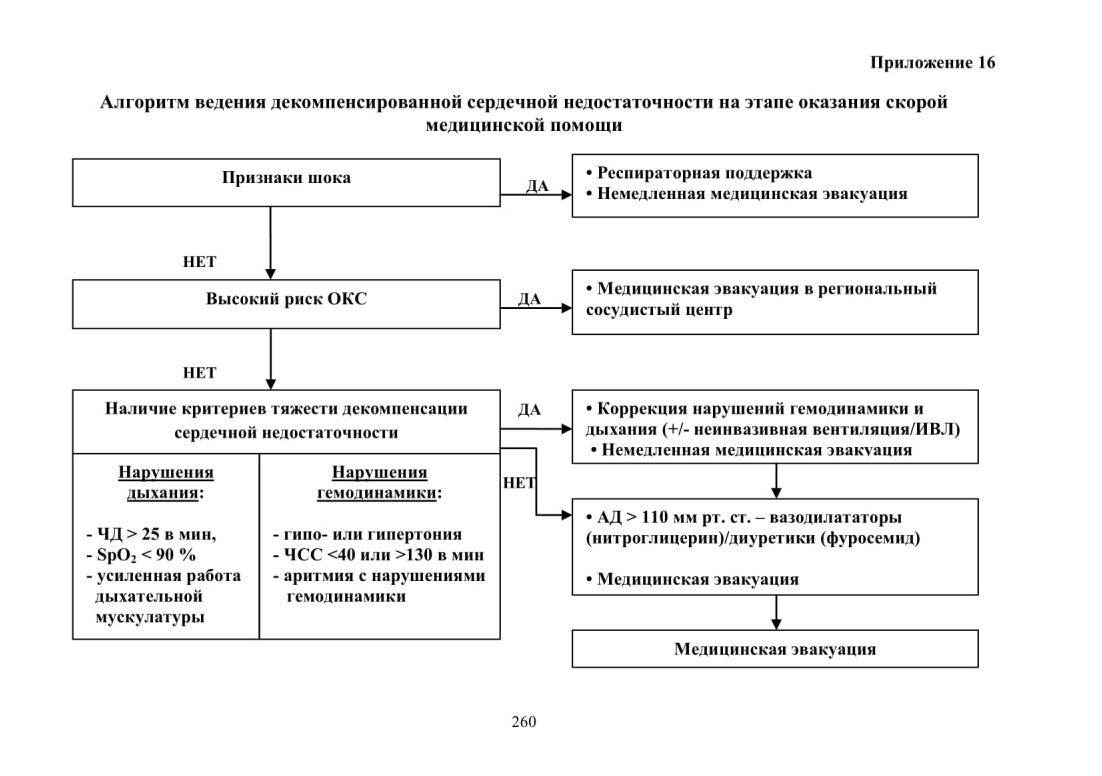 Приложение 16

Алгоритм ведения декомпенсированной сердечной недостаточности на этапе оказания скорой медицинской помощи

Признаки шока

ДА

• Респираторная поддержка
• Немедленная медицинская эвакуация

НЕТ

Высокий риск ОКС

ДА

• Медицинская эвакуация в региональный сосудистый центр

НЕТ

Наличие критериев тяжести декомпенсации сердечной недостаточности

Нарушения дыхания:

- ЧД > 25 в мин,
- $SpO_2$ < 90 %
- усиленная работа дыхательной мускулатуры

Нарушения гемодинамики:

- гипо- или гипертония
- ЧСС <40 или >130 в мин
- аритмия с нарушениями гемодинамики

ДА

• Коррекция нарушений гемодинамики и дыхания (+/- неинвазивная вентиляция/ИВЛ)
• Немедленная медицинская эвакуация

НЕТ

• АД > 110 мм рт. ст. – вазодилататоры (нитроглицерин)/диуретики (фуросемид)

• Медицинская эвакуация

Медицинская эвакуация

260